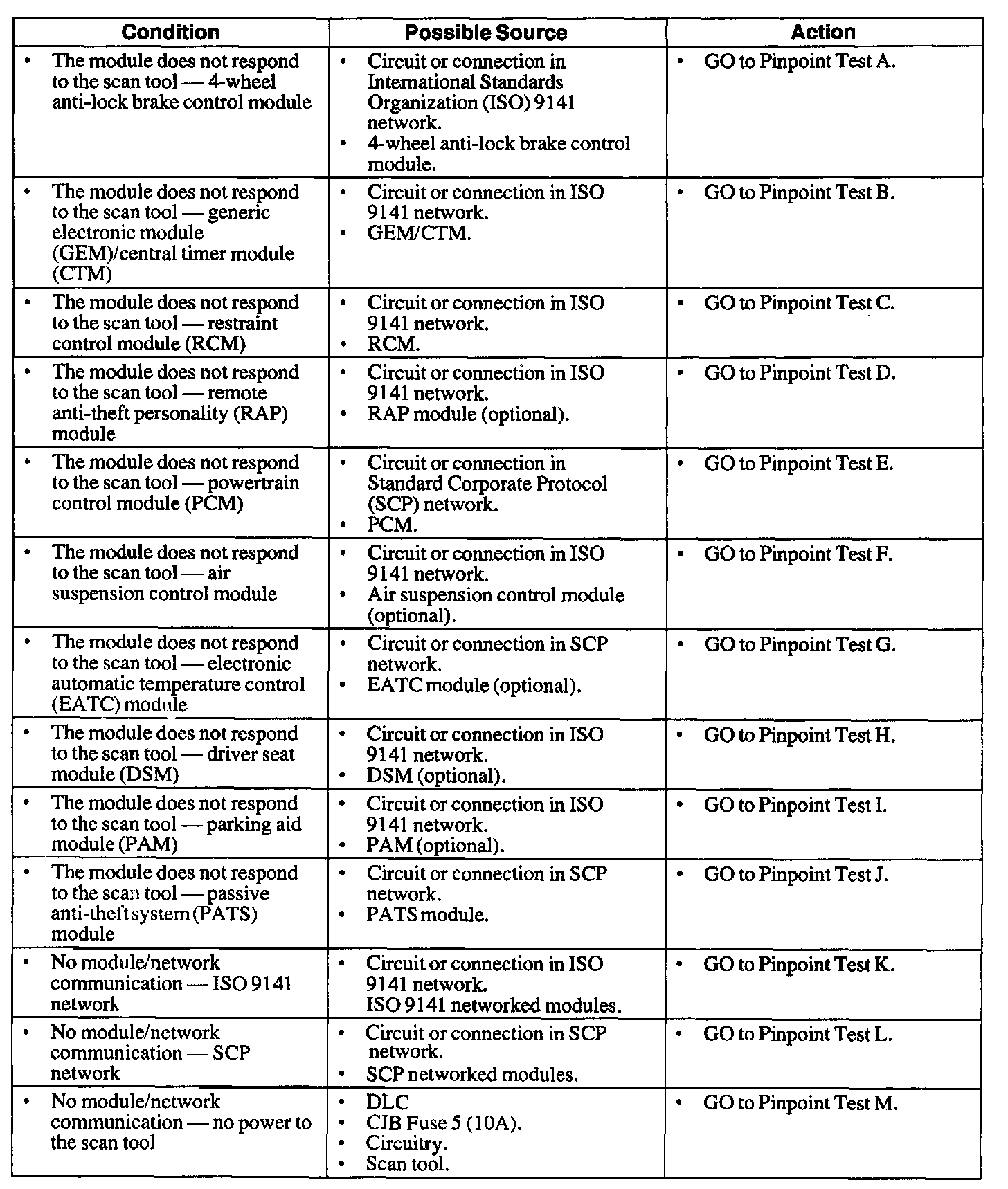 | Condition | Possible Source | Action |
|---|---|---|
| • The module does not respond to the scan tool — 4-wheel anti-lock brake control module | • Circuit or connection in International Standards Organization (ISO) 9141 network. • 4-wheel anti-lock brake control module. | • GO to Pinpoint Test A. |
| • The module does not respond to the scan tool — generic electronic module (GEM)/central timer module (CTM) | • Circuit or connection in ISO 9141 network. • GEM/CTM. | • GO to Pinpoint Test B. |
| • The module does not respond to the scan tool — restraint control module (RCM) | • Circuit or connection in ISO 9141 network. • RCM. | • GO to Pinpoint Test C. |
| • The module does not respond to the scan tool — remote anti-theft personality (RAP) module | • Circuit or connection in ISO 9141 network. • RAP module (optional). | • GO to Pinpoint Test D. |
| • The module does not respond to the scan tool — powertrain control module (PCM) | • Circuit or connection in Standard Corporate Protocol (SCP) network. • PCM. | • GO to Pinpoint Test E. |
| • The module does not respond to the scan tool — air suspension control module | • Circuit or connection in ISO 9141 network. • Air suspension control module (optional). | • GO to Pinpoint Test F. |
| • The module does not respond to the scan tool — electronic automatic temperature control (EATC) module | • Circuit or connection in SCP network. • EATC module (optional). | • GO to Pinpoint Test G. |
| • The module does not respond to the scan tool — driver seat module (DSM) | • Circuit or connection in ISO 9141 network. • DSM (optional). | • GO to Pinpoint Test H. |
| • The module does not respond to the scan tool — parking aid module (PAM) | • Circuit or connection in ISO 9141 network. • PAM (optional). | • GO to Pinpoint Test I. |
| • The module does not respond to the scan tool — passive anti-theft system (PATS) module | • Circuit or connection in SCP network. • PATS module. | • GO to Pinpoint Test J. |
| • No module/network communication — ISO 9141 network | • Circuit or connection in ISO 9141 network. ISO 9141 networked modules. | • GO to Pinpoint Test K. |
| • No module/network communication — SCP network | • Circuit or connection in SCP network. • SCP networked modules. | • GO to Pinpoint Test L. |
| • No module/network communication — no power to the scan tool | • DLC • CJB Fuse 5 (10A). • Circuitry. • Scan tool. | • GO to Pinpoint Test M. |